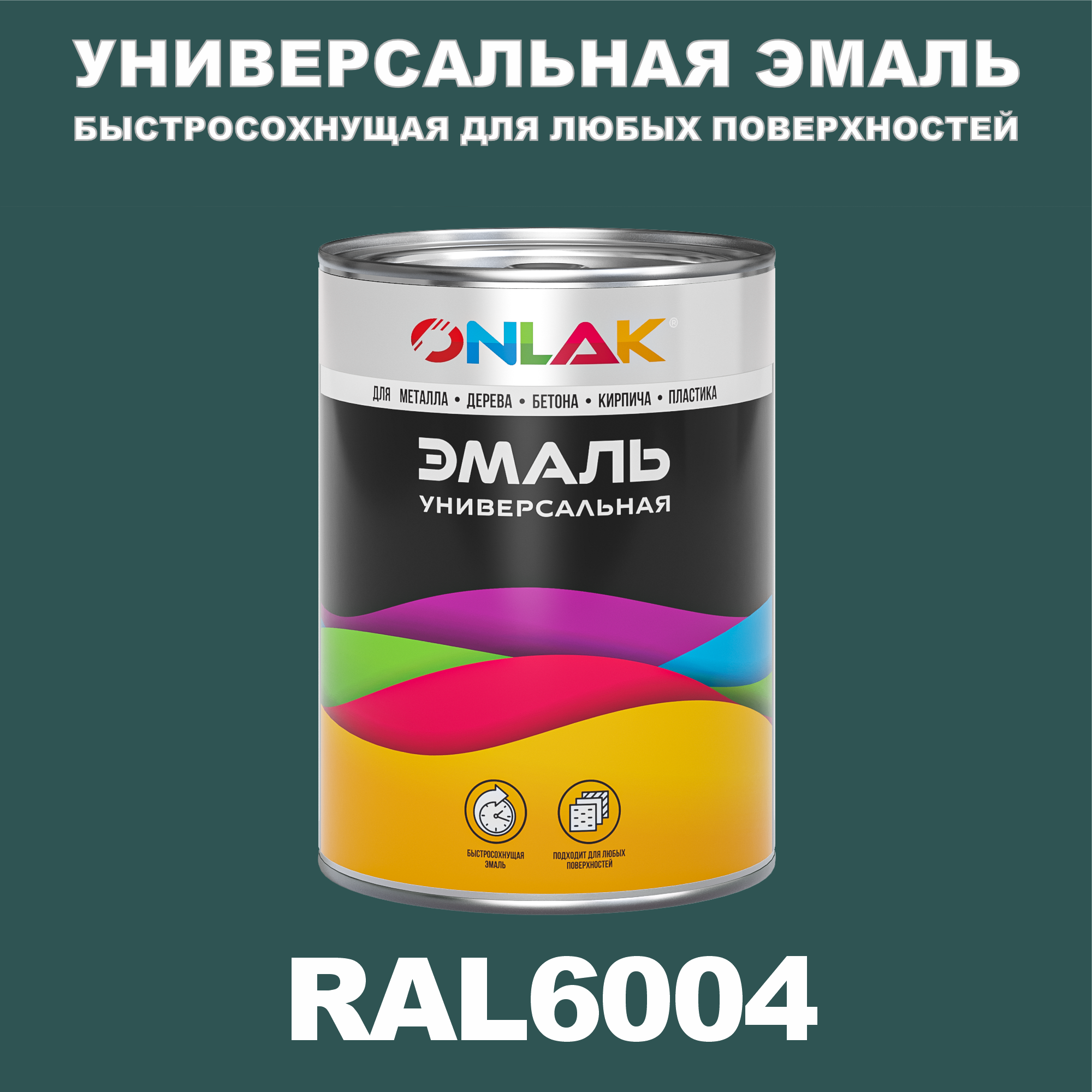 УНИВЕРСАЛЬНАЯ ЭМАЛЬ
БЫСТРОСОХНУЩАЯ ДЛЯ ЛЮБЫХ ПОВЕРХНОСТЕЙ

ONLAK®

ДЛЯ МЕТАЛЛА • ДЕРЕВА • БЕТОНА • КИРПИЧА • ПЛАСТИКА

ЭМАЛЬ
УНИВЕРСАЛЬНАЯ

БЫСТРОСОХНУЩАЯ ЭМАЛЬ

ПОДХОДИТ ДЛЯ ЛЮБЫХ ПОВЕРХНОСТЕЙ

RAL6004